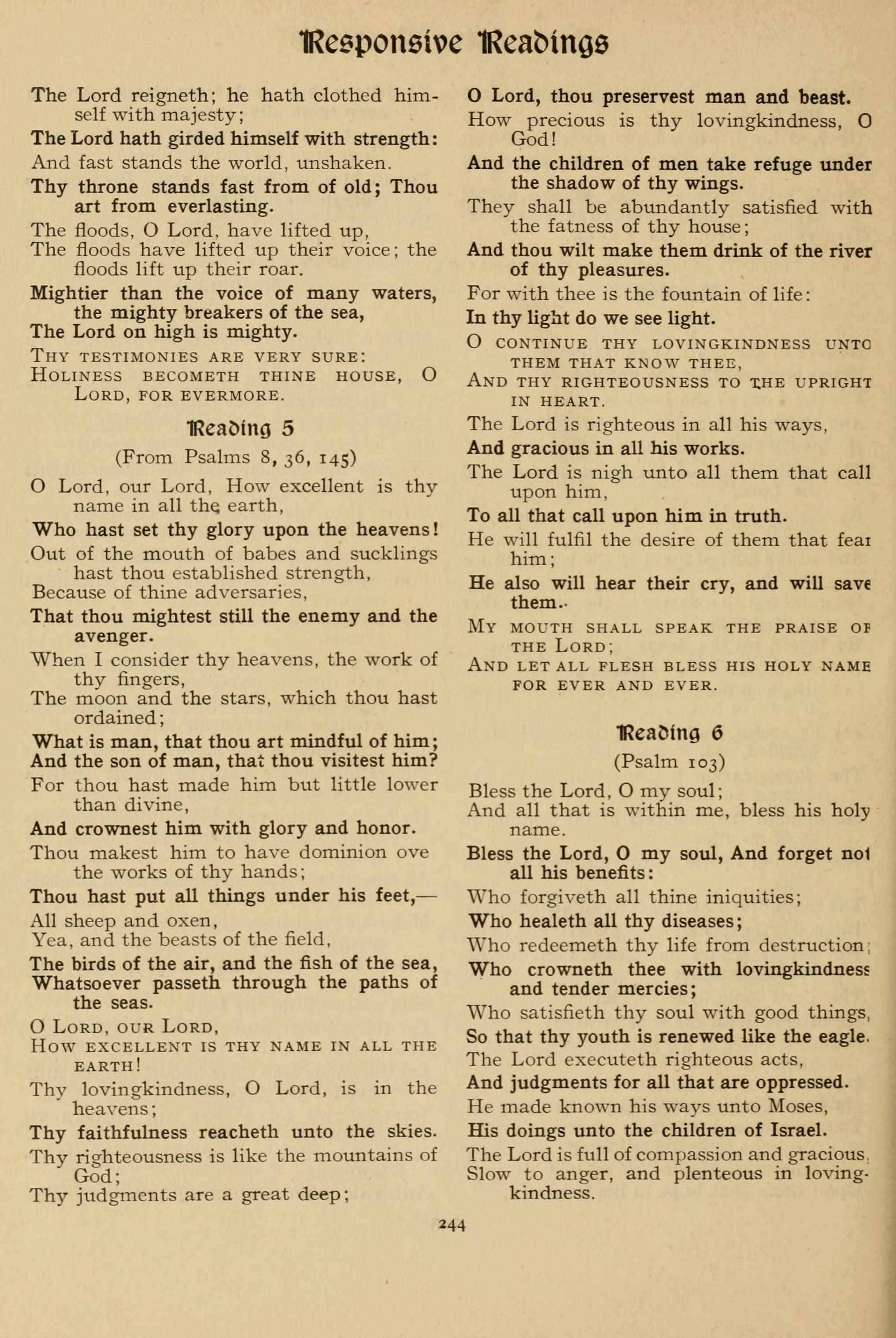 Responsive Readings

The Lord reigneth; he hath clothed himself with majesty;

The Lord hath girded himself with strength:

And fast stands the world, unshaken.

Thy throne stands fast from of old; Thou art from everlasting.

The floods, O Lord, have lifted up,
The floods have lifted up their voice; the floods lift up their roar.

Mightier than the voice of many waters, the mighty breakers of the sea,
The Lord on high is mighty.

THY TESTIMONIES ARE VERY SURE:
HOLINESS BECOMETH THINE HOUSE, O LORD, FOR EVERMORE.

Reading 5

(From Psalms 8, 36, 145)

O Lord, our Lord, How excellent is thy name in all the earth,

Who hast set thy glory upon the heavens!

Out of the mouth of babes and sucklings hast thou established strength,
Because of thine adversaries,

That thou mightest still the enemy and the avenger.

When I consider thy heavens, the work of thy fingers,
The moon and the stars, which thou hast ordained;

What is man, that thou art mindful of him;
And the son of man, that thou visitest him?

For thou hast made him but little lower than divine,

And crownest him with glory and honor.

Thou makest him to have dominion ove the works of thy hands;

Thou hast put all things under his feet,—

All sheep and oxen,
Yea, and the beasts of the field,

The birds of the air, and the fish of the sea,
Whatsoever passeth through the paths of the seas.

O LORD, OUR LORD,
HOW EXCELLENT IS THY NAME IN ALL THE EARTH!

Thy lovingkindness, O Lord, is in the heavens;

Thy faithfulness reacheth unto the skies.

Thy righteousness is like the mountains of God;
Thy judgments are a great deep;

O Lord, thou preservest man and beast.

How precious is thy lovingkindness, O God!

And the children of men take refuge under the shadow of thy wings.

They shall be abundantly satisfied with the fatness of thy house;

And thou wilt make them drink of the river of thy pleasures.

For with thee is the fountain of life:

In thy light do we see light.

O CONTINUE THY LOVINGKINDNESS UNTO THEM THAT KNOW THEE,
AND THY RIGHTEOUSNESS TO THE UPRIGHT IN HEART.

The Lord is righteous in all his ways,

And gracious in all his works.

The Lord is nigh unto all them that call upon him,

To all that call upon him in truth.

He will fulfil the desire of them that fear him;

He also will hear their cry, and will save them.

MY MOUTH SHALL SPEAK THE PRAISE OF THE LORD;
AND LET ALL FLESH BLESS HIS HOLY NAME FOR EVER AND EVER.

Reading 6

(Psalm 103)

Bless the Lord, O my soul;
And all that is within me, bless his holy name.

Bless the Lord, O my soul, And forget not all his benefits:

Who forgiveth all thine iniquities;

Who healeth all thy diseases;

Who redeemeth thy life from destruction;

Who crowneth thee with lovingkindness and tender mercies;

Who satisfieth thy soul with good things,

So that thy youth is renewed like the eagle.

The Lord executeth righteous acts,

And judgments for all that are oppressed.

He made known his ways unto Moses,

His doings unto the children of Israel.

The Lord is full of compassion and gracious,
Slow to anger, and plenteous in lovingkindness.

244